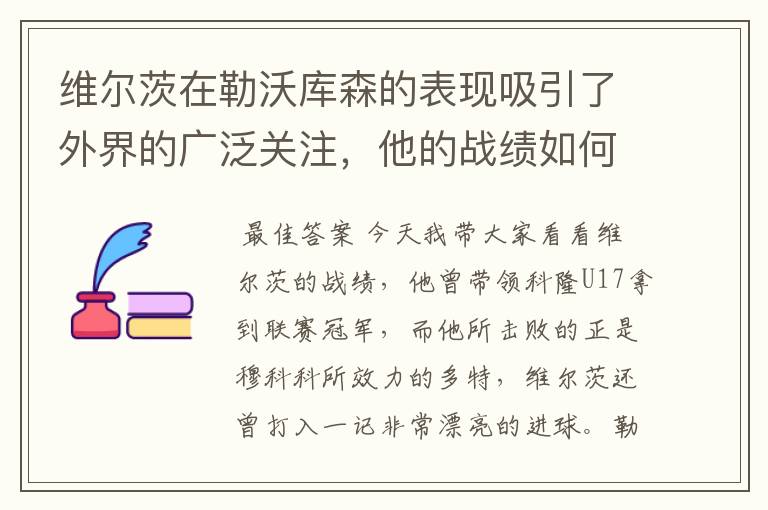 维尔茨在勒沃库森的表现吸引了外界的广泛关注，他的战绩如何

最佳答案 今天我带大家看看维尔茨的战绩，他曾带领科隆U17拿到联赛冠军，而他所击败的正是穆科科所效力的多特，维尔茨还曾打入一记非常漂亮的进球。勒